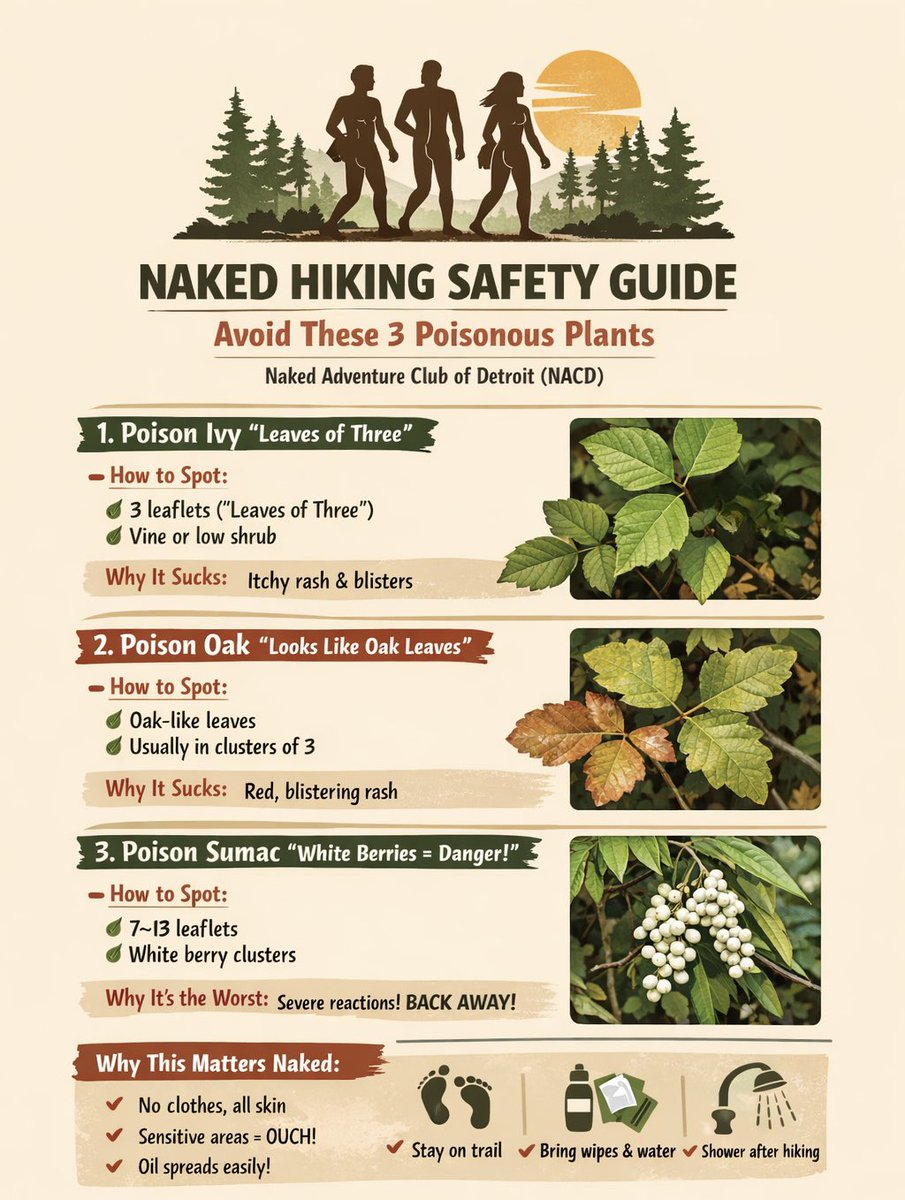 NAKED HIKING SAFETY GUIDE

Avoid These 3 Poisonous Plants

Naked Adventure Club of Detroit (NACD)

1. Poison Ivy "Leaves of Three"

How to Spot:
3 leaflets ("Leaves of Three")
Vine or low shrub

Why It Sucks: Itchy rash & blisters

2. Poison Oak "Looks Like Oak Leaves"

How to Spot:
Oak-like leaves
Usually in clusters of 3

Why It Sucks: Red, blistering rash

3. Poison Sumac "White Berries = Danger!"

How to Spot:
7~13 leaflets
White berry clusters

Why It's the Worst: Severe reactions! BACK AWAY!

Why This Matters Naked:
No clothes, all skin
Sensitive areas = OUCH!
Oil spreads easily!

Stay on trail
Bring wipes & water
Shower after hiking